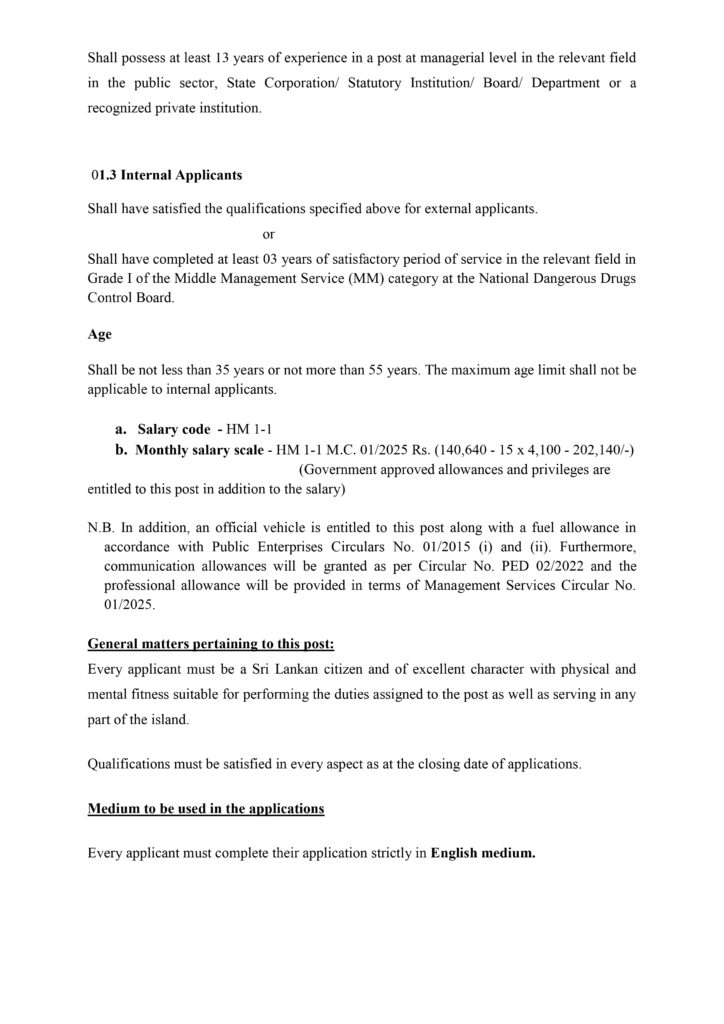 Shall possess at least 13 years of experience in a post at managerial level in the relevant field in the public sector, State Corporation/ Statutory Institution/ Board/ Department or a recognized private institution.

01.3 Internal Applicants

Shall have satisfied the qualifications specified above for external applicants.

or

Shall have completed at least 03 years of satisfactory period of service in the relevant field in Grade I of the Middle Management Service (MM) category at the National Dangerous Drugs Control Board.

Age

Shall be not less than 35 years or not more than 55 years. The maximum age limit shall not be applicable to internal applicants.

a. Salary code - HM 1-1
b. Monthly salary scale - HM 1-1 M.C. 01/2025 Rs. (140,640 - 15 x 4,100 - 202,140/-) (Government approved allowances and privileges are entitled to this post in addition to the salary)

N.B. In addition, an official vehicle is entitled to this post along with a fuel allowance in accordance with Public Enterprises Circulars No. 01/2015 (i) and (ii). Furthermore, communication allowances will be granted as per Circular No. PED 02/2022 and the professional allowance will be provided in terms of Management Services Circular No. 01/2025.

General matters pertaining to this post:

Every applicant must be a Sri Lankan citizen and of excellent character with physical and mental fitness suitable for performing the duties assigned to the post as well as serving in any part of the island.

Qualifications must be satisfied in every aspect as at the closing date of applications.

Medium to be used in the applications

Every applicant must complete their application strictly in English medium.